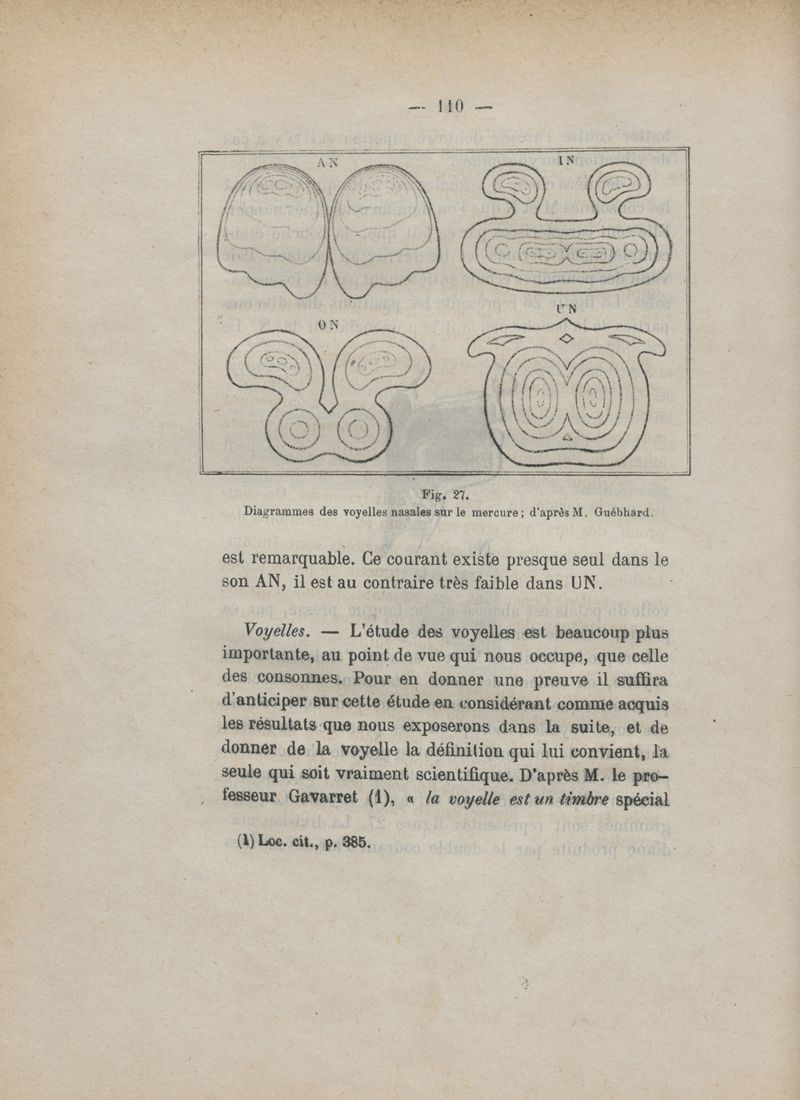 — 110 —

AN

IN

ON

UN

Fig. 27.
Diagrammes des voyelles nasales sur le mercure ; d'après M. Guébhard.

est remarquable. Ce courant existe presque seul dans le son AN, il est au contraire très faible dans UN.

Voyelles. — L'étude des voyelles est beaucoup plus importante, au point de vue qui nous occupe, que celle des consonnes. Pour en donner une preuve il suffira d'anticiper sur cette étude en considérant comme acquis les résultats que nous exposerons dans la suite, et de donner de la voyelle la définition qui lui convient, la seule qui soit vraiment scientifique. D'après M. le professeur Gavarret (1), « la voyelle est un timbre spécial

(1) Loc. cit., p. 385.